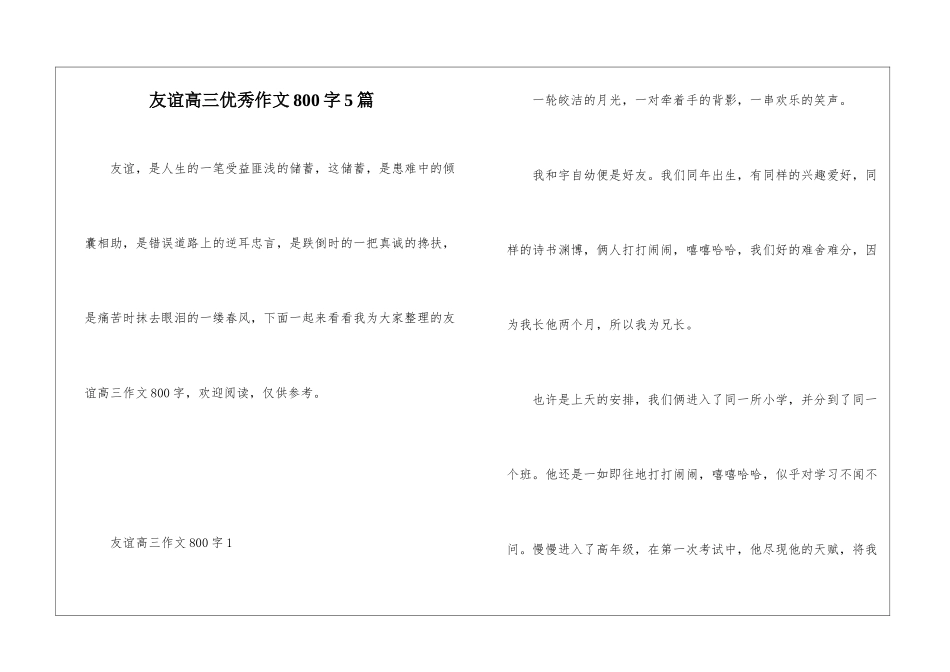 友谊高三优秀作文800字5篇

友谊，是人生的一笔受益匪浅的储蓄，这储蓄，是患难中的倾囊相助，是错误道路上的逆耳忠言，是跌倒时的一把真诚的搀扶，是痛苦时抹去眼泪的一缕春风，下面一起来看看我为大家整理的友谊高三作文800字，欢迎阅读，仅供参考。

友谊高三作文800字1

一轮皎洁的月光，一对牵着手的背影，一串欢乐的笑声。

我和宇自幼便是好友。我们同年出生，有同样的兴趣爱好，同样的诗书渊博，俩人打打闹闹，嘻嘻哈哈，我们好的难舍难分，因为我长他两个月，所以我为兄长。

也许是上天的安排，我们俩进入了同一所小学，并分到了同一个班。他还是一如即往地打打闹闹，嘻嘻哈哈，似乎对学习不闻不问。慢慢进入了高年级，在第一次考试中，他尽现他的天赋，将我